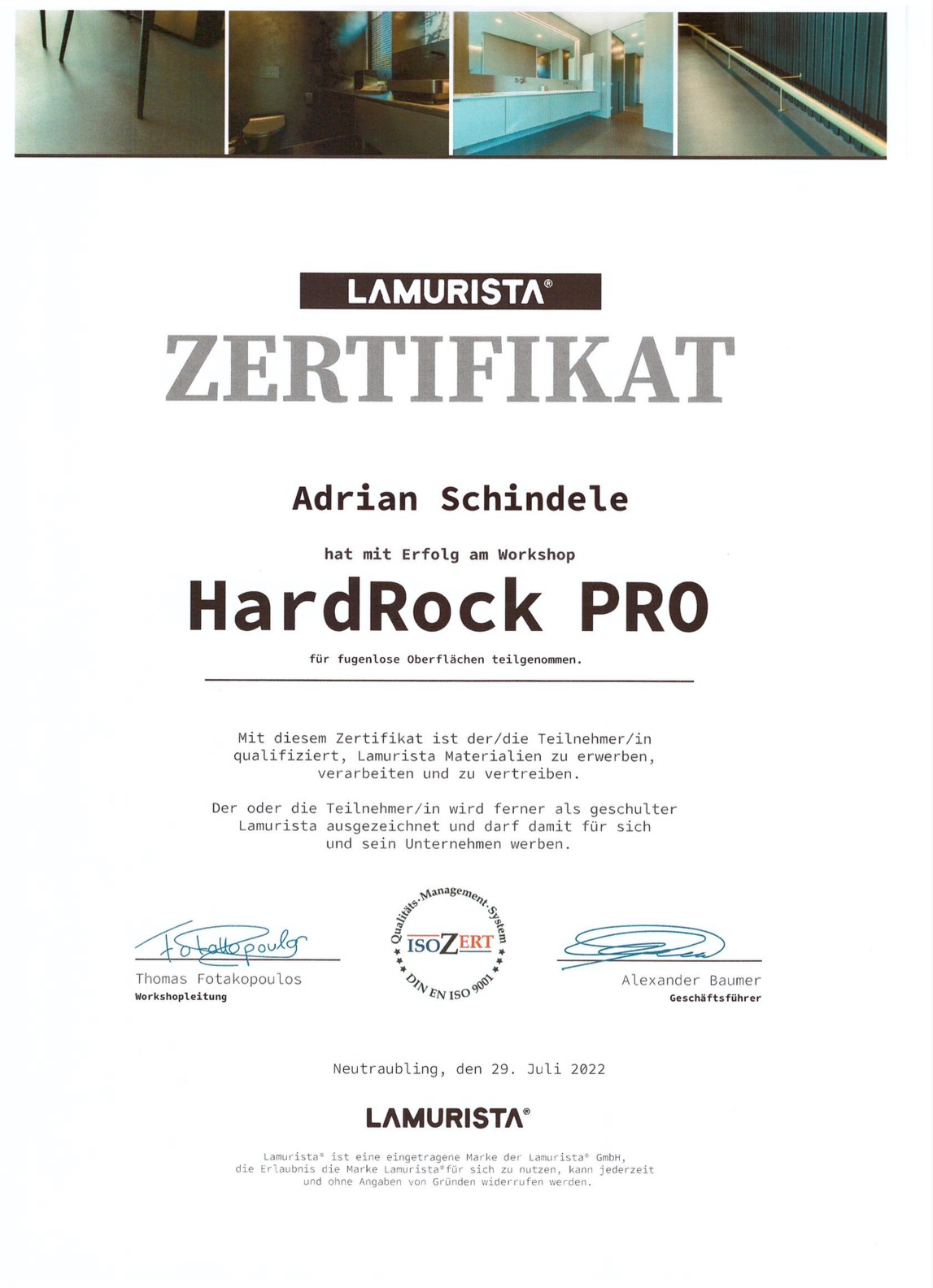 LAMURISTA®

ZERTIFIKAT

Adrian Schindele

hat mit Erfolg am Workshop

HardRock PRO

für fugenlose Oberflächen teilgenommen.

Mit diesem Zertifikat ist der/die Teilnehmer/in qualifiziert, Lamurista Materialien zu erwerben, verarbeiten und zu vertreiben.

Der oder die Teilnehmer/in wird ferner als geschulter Lamurista ausgezeichnet und darf damit für sich und sein Unternehmen werben.

Fotakopoulos
Thomas Fotakopoulos
Workshopleitung

Qualitäts-Management-System
ISOZERT
DIN EN ISO 9001

Alexander Baumer
Geschäftsführer

Neutraubling, den 29. Juli 2022

LAMURISTA®

Lamurista® ist eine eingetragene Marke der Lamurista® GmbH, die Erlaubnis die Marke Lamurista® für sich zu nutzen, kann jederzeit und ohne Angaben von Gründen widerrufen werden.